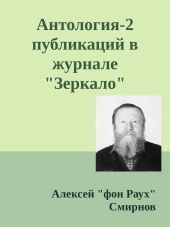 Антология-2 публикаций в журнале "Зеркало"

Алексей "фон Раух" Смирнов